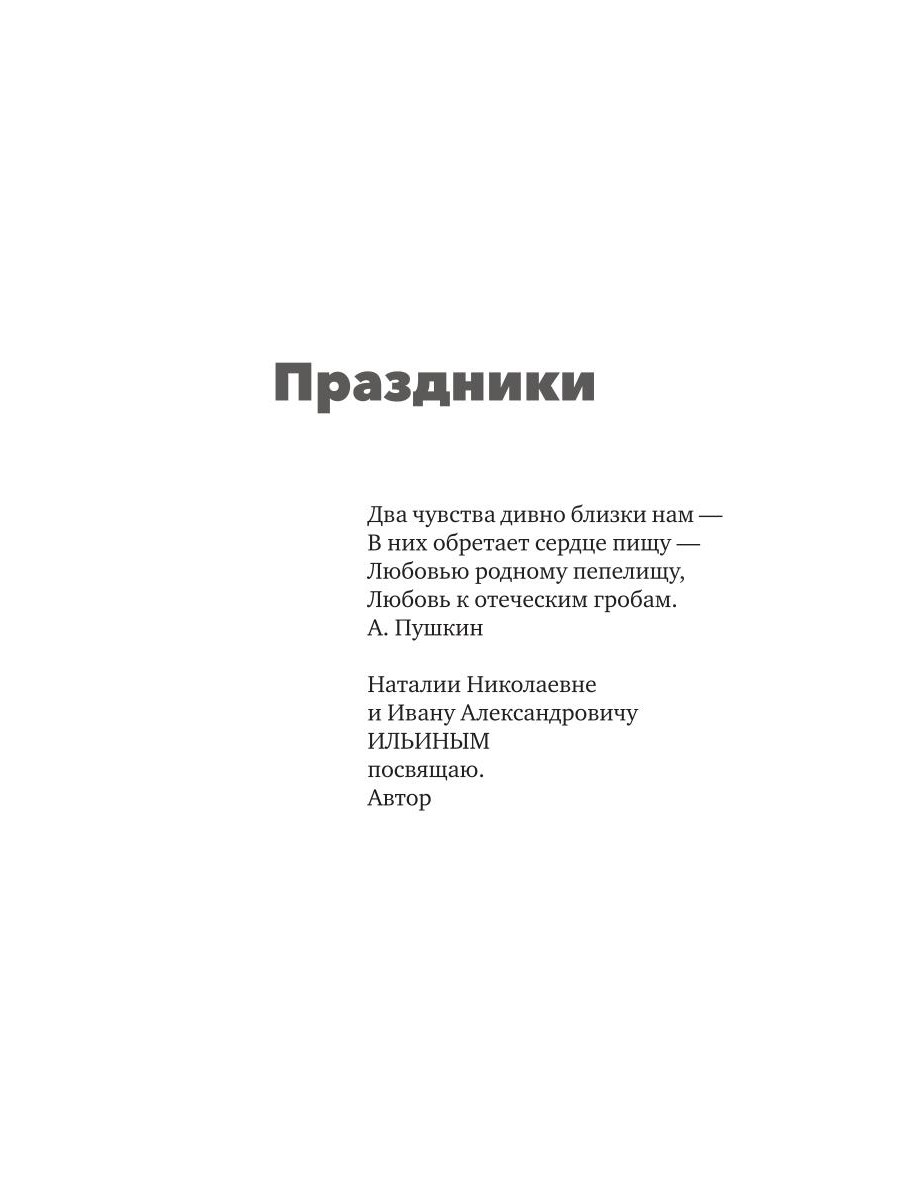 Праздники

Два чувства дивно близки нам —
В них обретает сердце пищу —
Любовью родному пепелищу,
Любовь к отеческим гробам.
А. Пушкин

Наталии Николаевне
и Ивану Александровичу
ИЛЬИНЫМ
посвящаю.
Автор